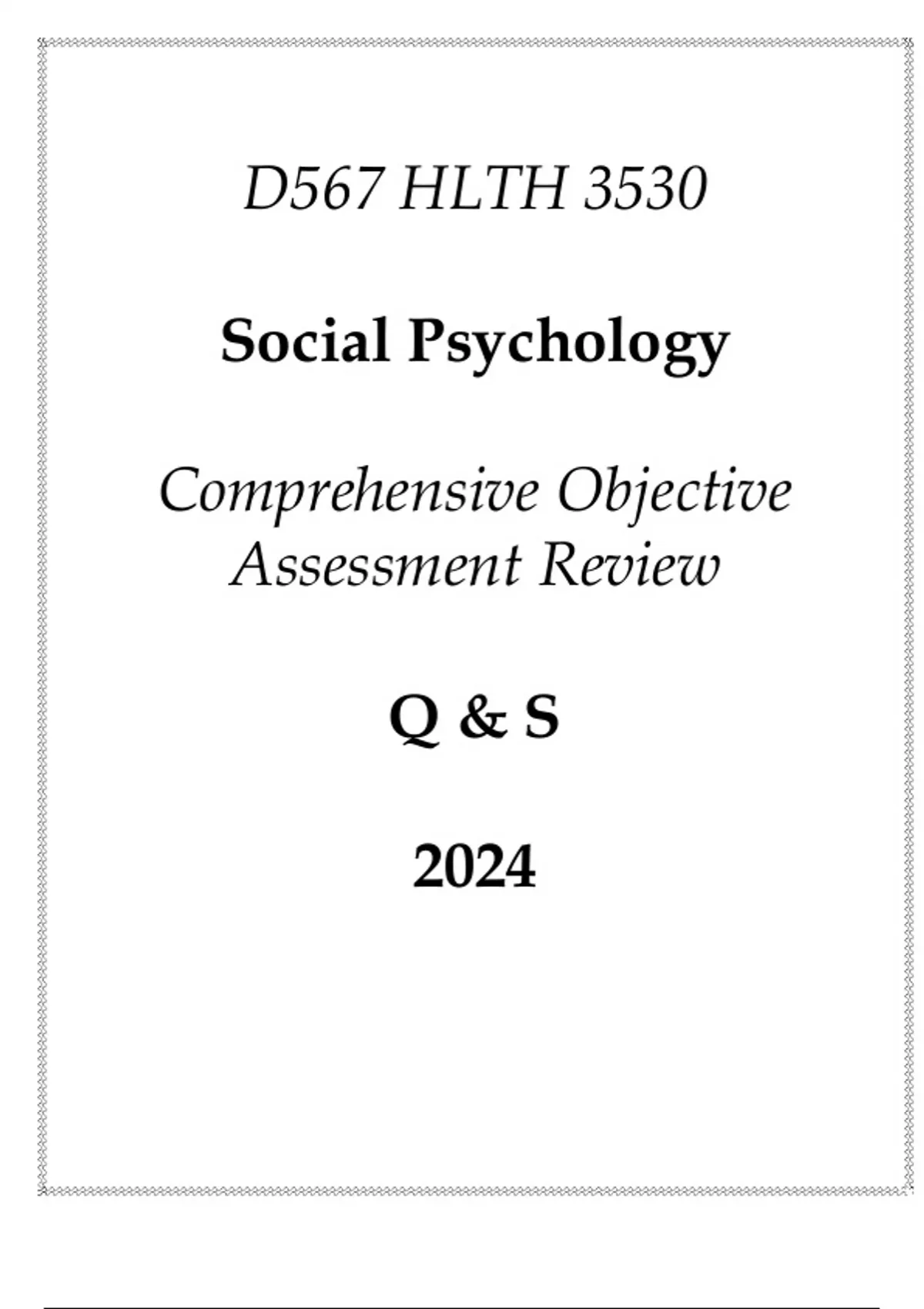 D567 HLTH 3530

Social Psychology

Comprehensive Objective Assessment Review

Q & S

2024